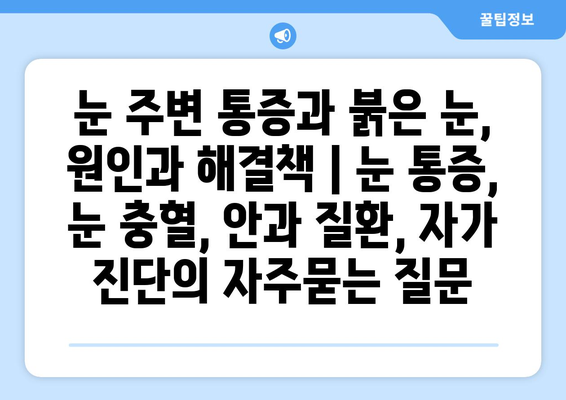 꿀팁정보

눈 주변 통증과 붉은 눈, 원인과 해결책 | 눈 통증, 눈 충혈, 안과 질환, 자가 진단의 자주묻는 질문